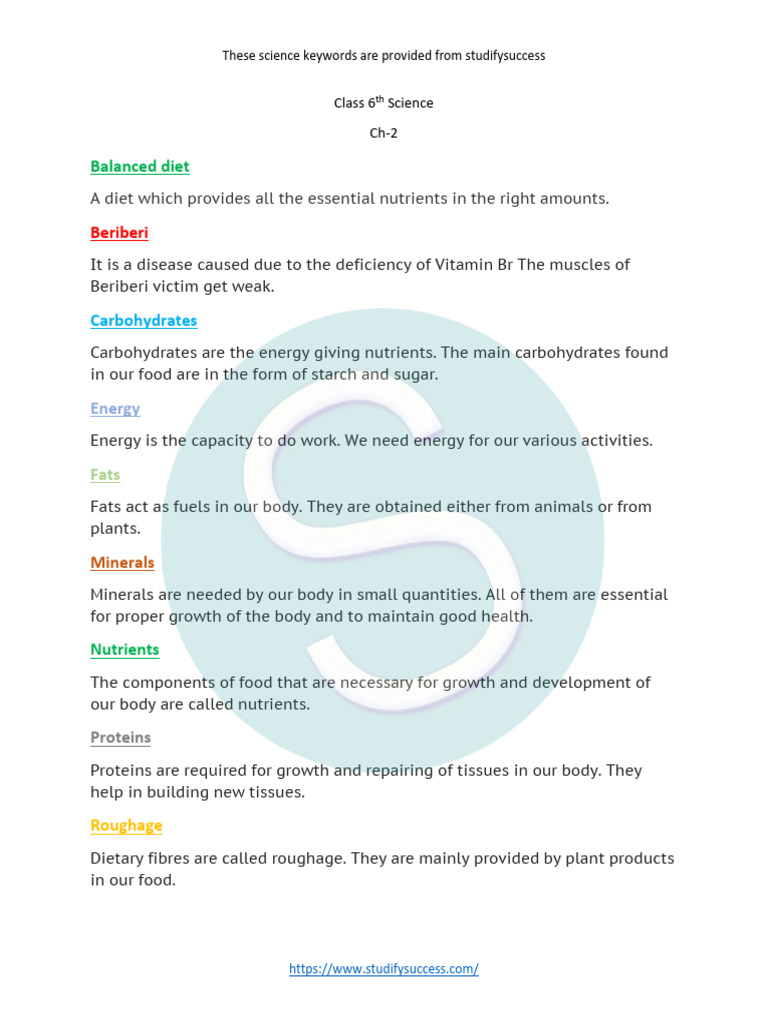 These science keywords are provided from studifysuccess

Class $6^{th}$ Science

Ch-2

Balanced diet

A diet which provides all the essential nutrients in the right amounts.

Beriberi

It is a disease caused due to the deficiency of Vitamin Br The muscles of Beriberi victim get weak.

Carbohydrates

Carbohydrates are the energy giving nutrients. The main carbohydrates found in our food are in the form of starch and sugar.

Energy

Energy is the capacity to do work. We need energy for our various activities.

Fats

Fats act as fuels in our body. They are obtained either from animals or from plants.

Minerals

Minerals are needed by our body in small quantities. All of them are essential for proper growth of the body and to maintain good health.

Nutrients

The components of food that are necessary for growth and development of our body are called nutrients.

Proteins

Proteins are required for growth and repairing of tissues in our body. They help in building new tissues.

Roughage

Dietary fibres are called roughage. They are mainly provided by plant products in our food.

https://www.studifysuccess.com/